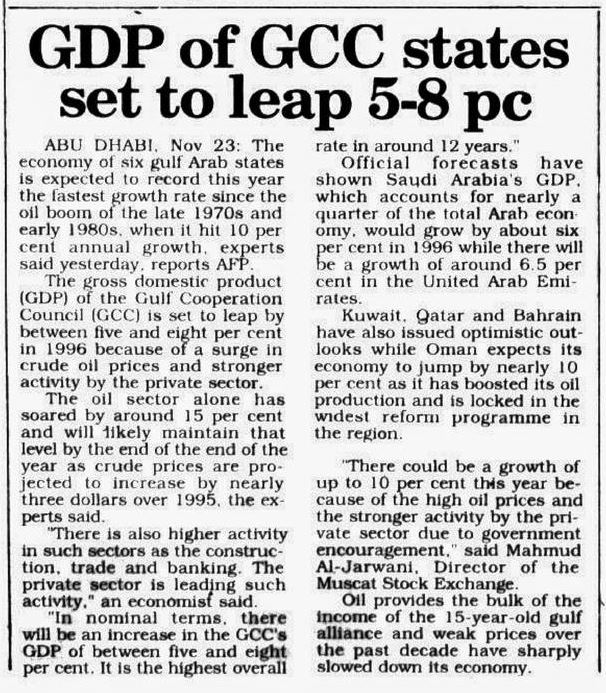 GDP of GCC states set to leap 5-8 pc

ABU DHABI, Nov 23: The economy of six gulf Arab states is expected to record this year the fastest growth rate since the oil boom of the late 1970s and early 1980s, when it hit 10 per cent annual growth, experts said yesterday, reports AFP.

The gross domestic product (GDP) of the Gulf Cooperation Council (GCC) is set to leap by between five and eight per cent in 1996 because of a surge in crude oil prices and stronger activity by the private sector.

The oil sector alone has soared by around 15 per cent and will likely maintain that level by the end of the end of the year as crude prices are projected to increase by nearly three dollars over 1995, the experts said.

"There is also higher activity in such sectors as the construction, trade and banking. The private sector is leading such activity," an economist said.

"In nominal terms, there will be an increase in the GCC's GDP of between five and eight per cent. It is the highest overall rate in around 12 years."

Official forecasts have shown Saudi Arabia's GDP, which accounts for nearly a quarter of the total Arab economy, would grow by about six per cent in 1996 while there will be a growth of around 6.5 per cent in the United Arab Emirates.

Kuwait, Qatar and Bahrain have also issued optimistic outlooks while Oman expects its economy to jump by nearly 10 per cent as it has boosted its oil production and is locked in the widest reform programme in the region.

"There could be a growth of up to 10 per cent this year because of the high oil prices and the stronger activity by the private sector due to government encouragement," said Mahmud Al-Jarwani, Director of the Muscat Stock Exchange.

Oil provides the bulk of the income of the 15-year-old gulf alliance and weak prices over the past decade have sharply slowed down its economy.